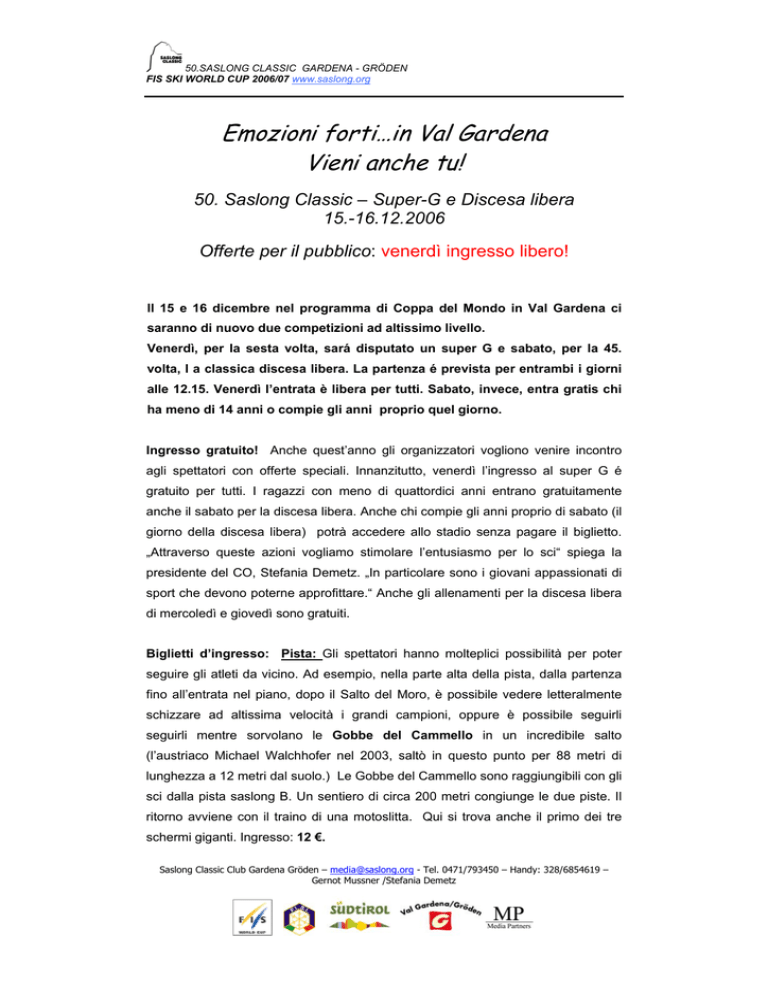 SASLONG CLASSIC
50.SASLONG CLASSIC GARDENA - GRÖDEN
FIS SKI WORLD CUP 2006/07 www.saslong.org

Emozioni forti…in Val Gardena
Vieni anche tu!

50. Saslong Classic – Super-G e Discesa libera
15.-16.12.2006

Offerte per il pubblico: venerdì ingresso libero!

Il 15 e 16 dicembre nel programma di Coppa del Mondo in Val Gardena ci saranno di nuovo due competizioni ad altissimo livello.
Venerdì, per la sesta volta, sará disputato un super G e sabato, per la 45. volta, l a classica discesa libera. La partenza é prevista per entrambi i giorni alle 12.15. Venerdì l'entrata è libera per tutti. Sabato, invece, entra gratis chi ha meno di 14 anni o compie gli anni proprio quel giorno.

Ingresso gratuito! Anche quest'anno gli organizzatori vogliono venire incontro agli spettatori con offerte speciali. Innanzitutto, venerdì l'ingresso al super G é gratuito per tutti. I ragazzi con meno di quattordici anni entrano gratuitamente anche il sabato per la discesa libera. Anche chi compie gli anni proprio di sabato (il giorno della discesa libera) potrà accedere allo stadio senza pagare il biglietto. „Attraverso queste azioni vogliamo stimolare l'entusiasmo per lo sci" spiega la presidente del CO, Stefania Demetz. „In particolare sono i giovani appassionati di sport che devono poterne approfittare." Anche gli allenamenti per la discesa libera di mercoledì e giovedì sono gratuiti.

Biglietti d'ingresso: Pista: Gli spettatori hanno molteplici possibilità per poter seguire gli atleti da vicino. Ad esempio, nella parte alta della pista, dalla partenza fino all'entrata nel piano, dopo il Salto del Moro, è possibile vedere letteralmente schizzare ad altissima velocità i grandi campioni, oppure è possibile seguirli seguirli mentre sorvolano le Gobbe del Cammello in un incredibile salto (l'austriaco Michael Walchhofer nel 2003, saltò in questo punto per 88 metri di lunghezza a 12 metri dal suolo.) Le Gobbe del Cammello sono raggiungibili con gli sci dalla pista saslong B. Un sentiero di circa 200 metri congiunge le due piste. Il ritorno avviene con il traino di una motoslitta. Qui si trova anche il primo dei tre schermi giganti. Ingresso: 12 €.

Saslong Classic Club Gardena Gröden – media@saslong.org - Tel. 0471/793450 – Handy: 328/6854619 – Gernot Mussner /Stefania Demetz

FIS WORLD CUP SÜDTIROL Val Gardena/Gröden MP Media Partners